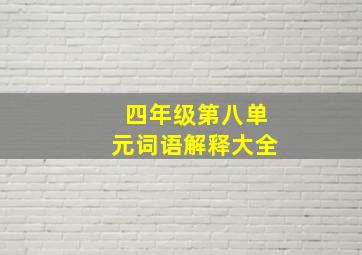 四年级第八单元词语解释大全